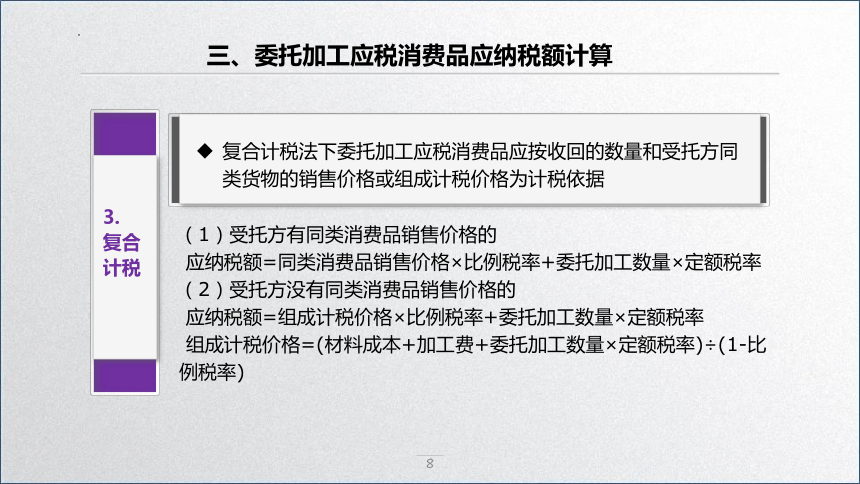 三、委托加工应税消费品应纳税额计算

3. 复合计税

◆ 复合计税法下委托加工应税消费品应按收回的数量和受托方同类货物的销售价格或组成计税价格为计税依据

（1）受托方有同类消费品销售价格的
应纳税额=同类消费品销售价格×比例税率+委托加工数量×定额税率
（2）受托方没有同类消费品销售价格的
应纳税额=组成计税价格×比例税率+委托加工数量×定额税率
组成计税价格=(材料成本+加工费+委托加工数量×定额税率)÷(1-比例税率)

8